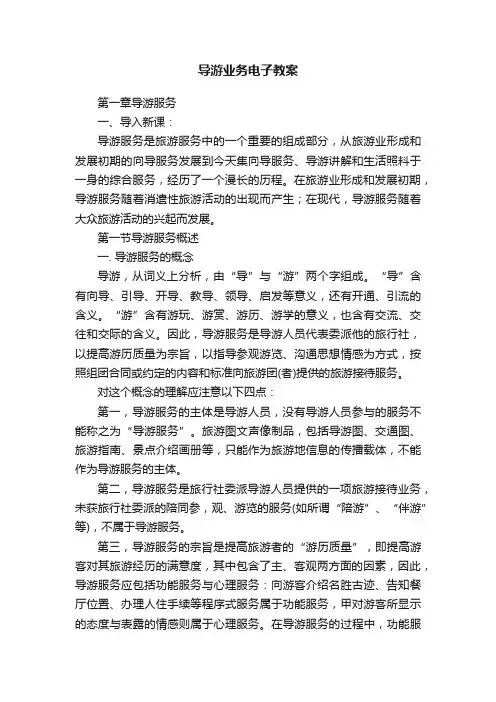 导游业务电子教案

第一章导游服务

一、导入新课：

导游服务是旅游服务中的一个重要的组成部分，从旅游业形成和发展初期的向导服务发展到今天集向导服务、导游讲解和生活照料于一身的综合服务，经历了一个漫长的历程。在旅游业形成和发展初期，导游服务随着消遣性旅游活动的出现而产生；在现代，导游服务随着大众旅游活动的兴起而发展。

第一节导游服务概述

一. 导游服务的概念

导游，从词义上分析，由“导”与“游”两个字组成。“导”含有向导、引导、开导、教导、领导、启发等意义，还有开通、引流的含义。“游”含有游玩、游赏、游历、游学的意义，也含有交流、交往和交际的含义。因此，导游服务是导游人员代表委派他的旅行社，以提高游历质量为宗旨，以指导参观游览、沟通思想情感为方式，按照组团合同或约定的内容和标准向旅游团(者)提供的旅游接待服务。

对这个概念的理解应注意以下四点：

第一，导游服务的主体是导游人员，没有导游人员参与的服务不能称之为“导游服务”。旅游图文声像制品，包括导游图、交通图、旅游指南、景点介绍画册等，只能作为旅游地信息的传播载体，不能作为导游服务的主体。

第二，导游服务是旅行社委派导游人员提供的一项旅游接待业务，未获旅行社委派的陪同参，观、游览的服务(如所谓“陪游”、“伴游”等)，不属于导游服务。

第三，导游服务的宗旨是提高旅游者的“游历质量”，即提高游客对其旅游经历的满意度，其中包含了主、客观两方面的因素，因此，导游服务应包括功能服务与心理服务：向游客介绍名胜古迹、告知餐厅位置、办理人住手续等程序式服务属于功能服务，甲对游客所显示的态度与表露的情感则属于心理服务。在导游服务的过程中，功能服